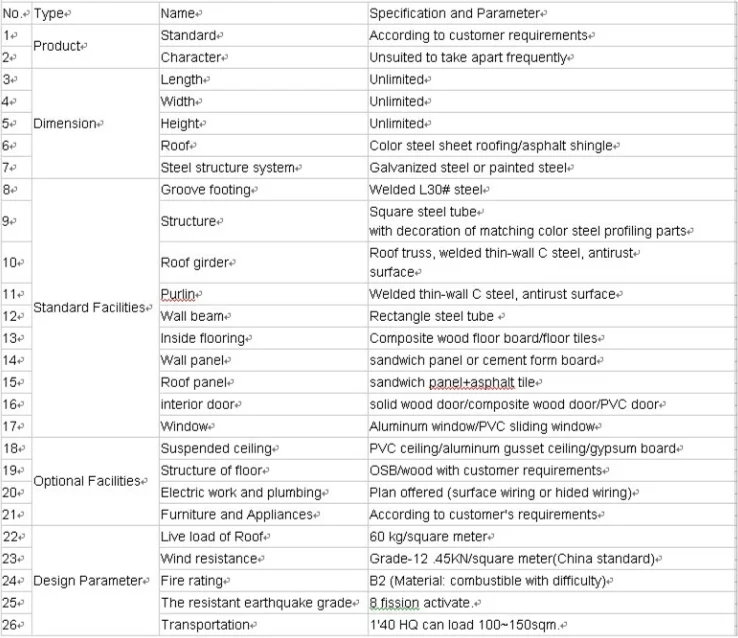 | No. | Type | Name | Specification and Parameter |
|---|---|---|---|
| 1 | Product | Standard | According to customer requirements |
| 2 | | Character | Unsuited to take apart frequently |
| 3 | Dimension | Length | Unlimited |
| 4 | | Width | Unlimited |
| 5 | | Height | Unlimited |
| 6 | | Roof | Color steel sheet roofing/asphalt shingle |
| 7 | | Steel structure system | Galvanized steel or painted steel |
| 8 | Standard Facilities | Groove footing | Welded L30# steel |
| 9 | | Structure | Square steel tube with decoration of matching color steel profiling parts |
| 10 | | Roof girder | Roof truss, welded thin-wall C steel, antirust surface |
| 11 | | Purlin | Welded thin-wall C steel, antirust surface |
| 12 | | Wall beam | Rectangle steel tube |
| 13 | | Inside flooring | Composite wood floor board/floor tiles |
| 14 | | Wall panel | sandwich panel or cement form board |
| 15 | | Roof panel | sandwich panel+asphalt tile |
| 16 | | interior door | solid wood door/composite wood door/PVC door |
| 17 | | Window | Aluminum window/PVC sliding window |
| 18 | Optional Facilities | Suspended ceiling | PVC ceiling/aluminum gusset ceiling/gypsum board |
| 19 | | Structure of floor | OSB/wood with customer requirements |
| 20 | | Electric work and plumbing | Plan offered (surface wiring or hided wiring) |
| 21 | | Furniture and Appliances | According to customer's requirements |
| 22 | Design Parameter | Live load of Roof | 60 kg/square meter |
| 23 | | Wind resistance | Grade-12 .45KN/square meter(China standard) |
| 24 | | Fire rating | B2 (Material: combustible with difficulty) |
| 25 | | The resistant earthquake grade | 8 fission activate. |
| 26 | | Transportation | 1'40 HQ can load 100~150sqm. |